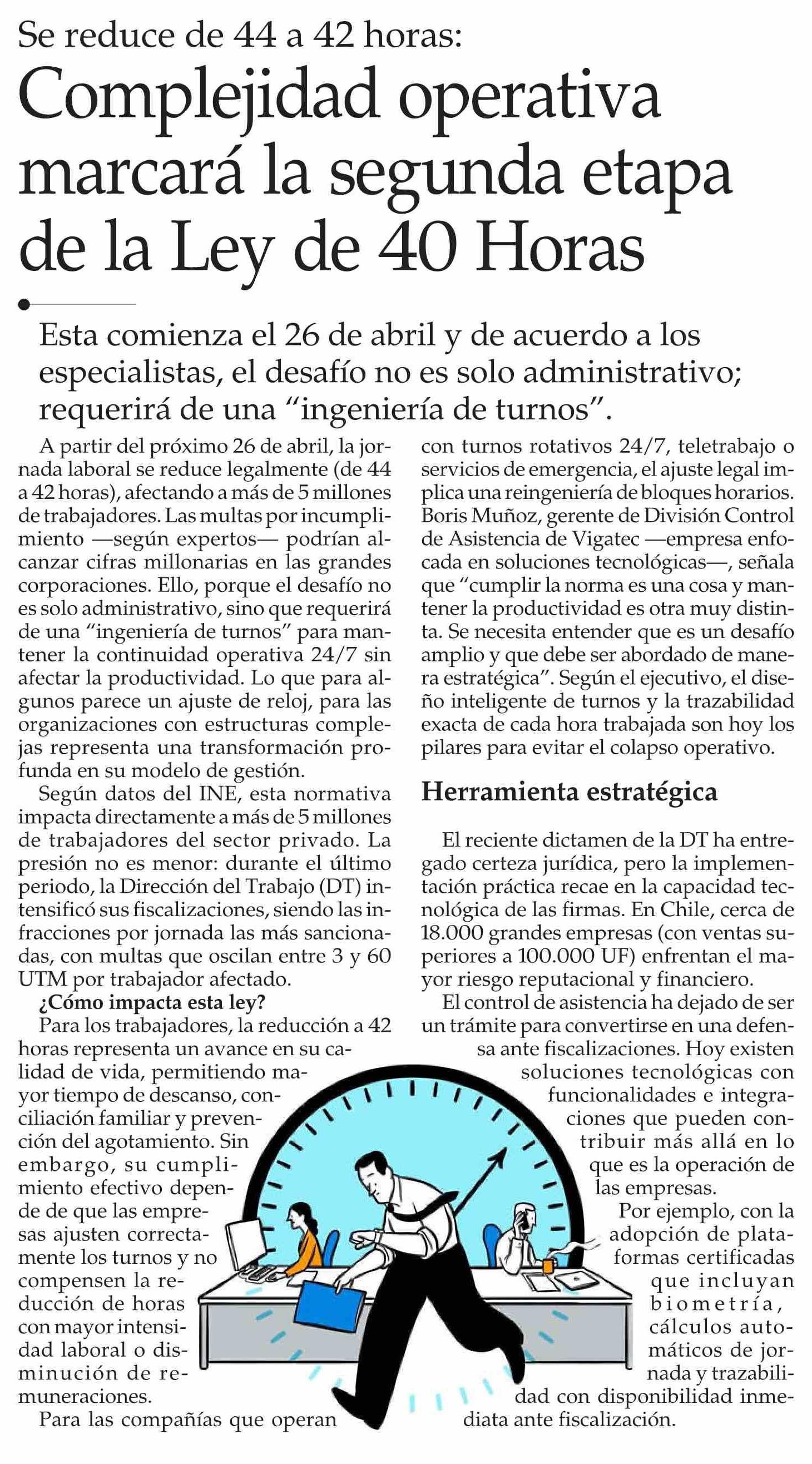 Se reduce de 44 a 42 horas:

Complejidad operativa marcará la segunda etapa de la Ley de 40 Horas

Esta comienza el 26 de abril y de acuerdo a los especialistas, el desafío no es solo administrativo; requerirá de una “ingeniería de turnos”.

A partir del próximo 26 de abril, la jornada laboral se reduce legalmente (de 44 a 42 horas), afectando a más de 5 millones de trabajadores. Las multas por incumplimiento —según expertos— podrían alcanzar cifras millonarias en las grandes corporaciones. Ello, porque el desafío no es solo administrativo, sino que requerirá de una “ingeniería de turnos” para mantener la continuidad operativa 24/7 sin afectar la productividad. Lo que para algunos parece un ajuste de reloj, para las organizaciones con estructuras complejas representa una transformación profunda en su modelo de gestión.

Según datos del INE, esta normativa impacta directamente a más de 5 millones de trabajadores del sector privado. La presión no es menor: durante el último periodo, la Dirección del Trabajo (DT) intensificó sus fiscalizaciones, siendo las infracciones por jornada las más sancionadas, con multas que oscilan entre 3 y 60 UTM por trabajador afectado.

¿Cómo impacta esta ley?

Para los trabajadores, la reducción a 42 horas representa un avance en su calidad de vida, permitiendo mayor tiempo de descanso, conciliación familiar y prevención del agotamiento. Sin embargo, su cumplimiento efectivo depende de que las empresas ajusten correctamente los turnos y no compensen la reducción de horas con mayor intensidad laboral o disminución de remuneraciones.

Para las compañías que operan con turnos rotativos 24/7, teletrabajo o servicios de emergencia, el ajuste legal implica una reingeniería de bloques horarios. Boris Muñoz, gerente de División Control de Asistencia de Vigatec —empresa enfocada en soluciones tecnológicas—, señala que “cumplir la norma es una cosa y mantener la productividad es otra muy distinta. Se necesita entender que es un desafío amplio y que debe ser abordado de manera estratégica”. Según el ejecutivo, el diseño inteligente de turnos y la trazabilidad exacta de cada hora trabajada son hoy los pilares para evitar el colapso operativo.

Herramienta estratégica

El reciente dictamen de la DT ha entregado certeza jurídica, pero la implementación práctica recae en la capacidad tecnológica de las firmas. En Chile, cerca de 18.000 grandes empresas (con ventas superiores a 100.000 UF) enfrentan el mayor riesgo reputacional y financiero.

El control de asistencia ha dejado de ser un trámite para convertirse en una defensa ante fiscalizaciones. Hoy existen soluciones tecnológicas con funcionalidades e integraciones que pueden contribuir más allá en lo que es la operación de las empresas.

Por ejemplo, con la adopción de plataformas certificadas que incluyan biometría, cálculos automáticos de jornada y trazabilidad con disponibilidad inmediata ante fiscalización.